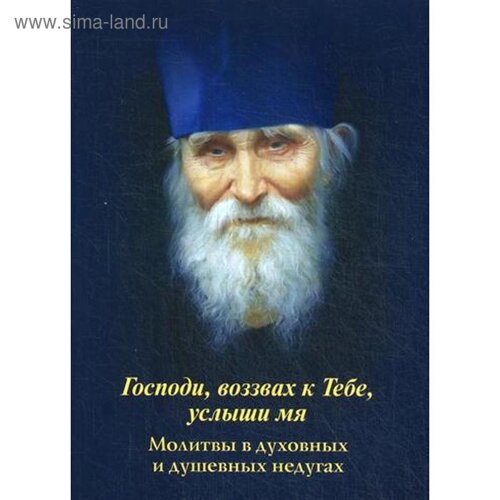 www.sima-land.ru

Господи, воззвах к Тебе, услыши мя

Молитвы в духовных и душевных недугах